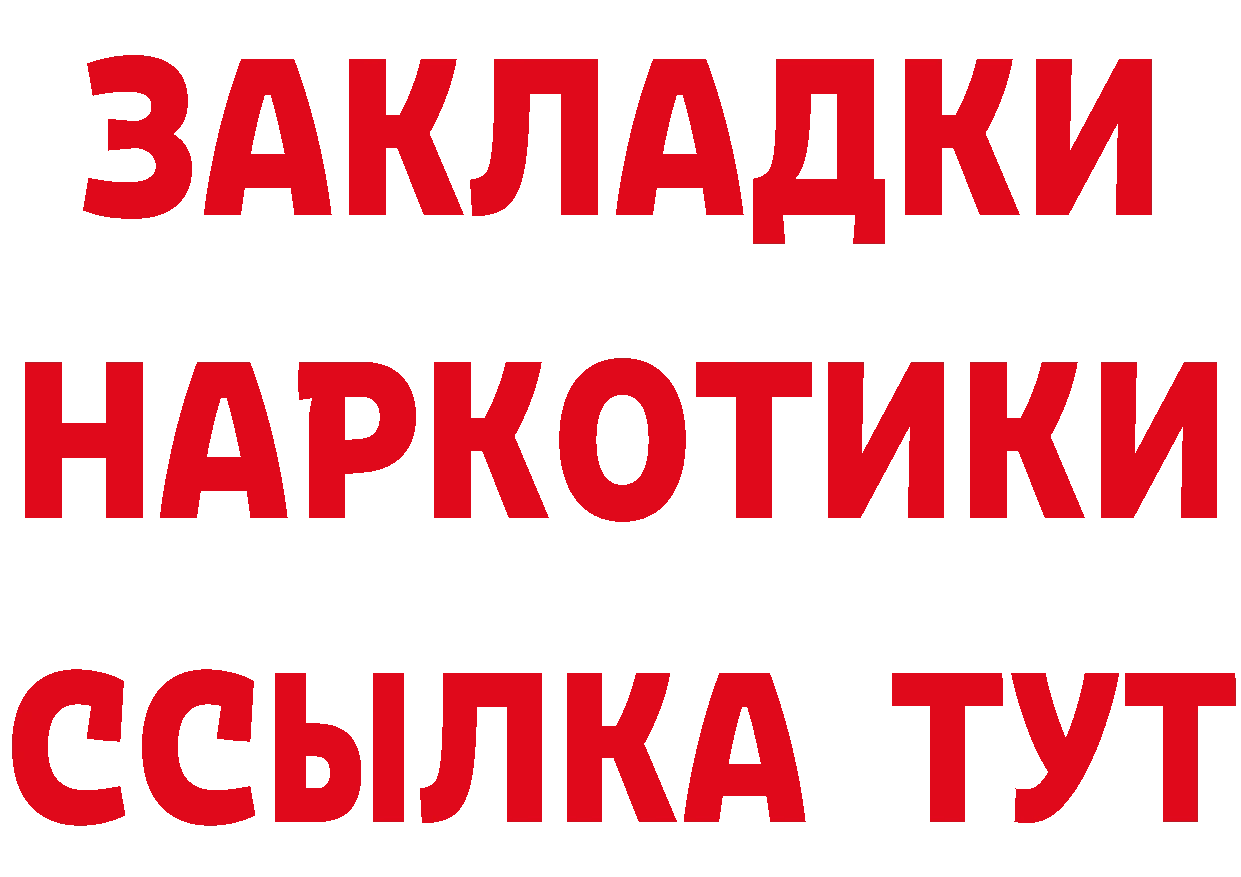 ЗАКЛАДКИ НАРКОТИКИ ССЫЛКА ТУТ